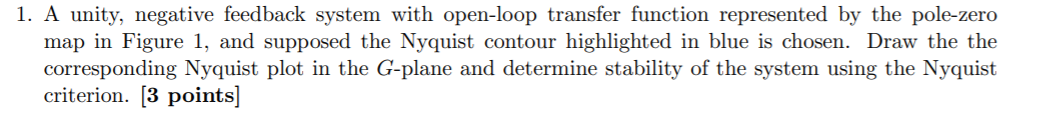 1. A unity, negative feedback system with open-loop transfer function represented by the pole-zero map in Figure 1, and supposed the Nyquist contour highlighted in blue is chosen. Draw the the corresponding Nyquist plot in the $G$-plane and determine stability of the system using the Nyquist criterion. **[3 points]**